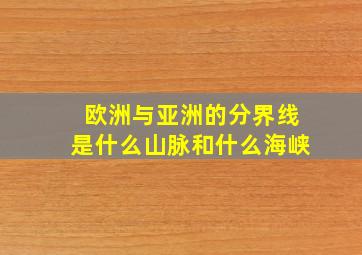 欧洲与亚洲的分界线
是什么山脉和什么海峡